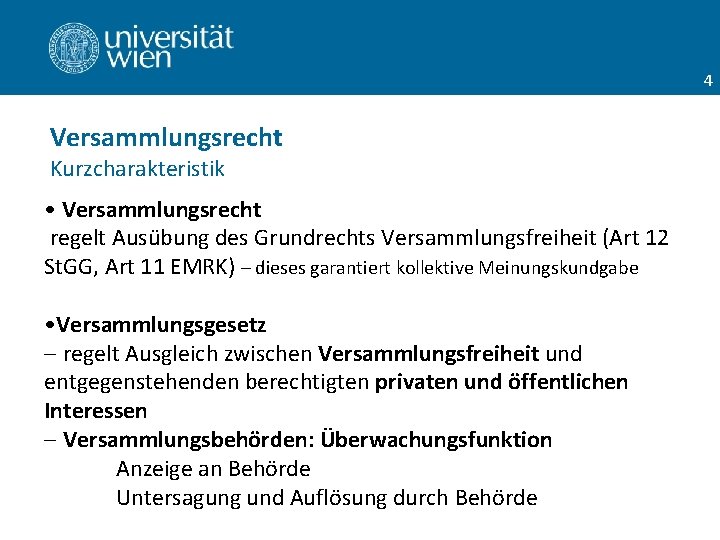 universität wien

4

Versammlungsrecht
Kurzcharakteristik

• Versammlungsrecht
regelt Ausübung des Grundrechts Versammlungsfreiheit (Art 12 StGG, Art 11 EMRK) – dieses garantiert kollektive Meinungskundgabe

•Versammlungsgesetz
– regelt Ausgleich zwischen Versammlungsfreiheit und entgegenstehenden berechtigten privaten und öffentlichen Interessen
– Versammlungsbehörden: Überwachungsfunktion
Anzeige an Behörde
Untersagung und Auflösung durch Behörde